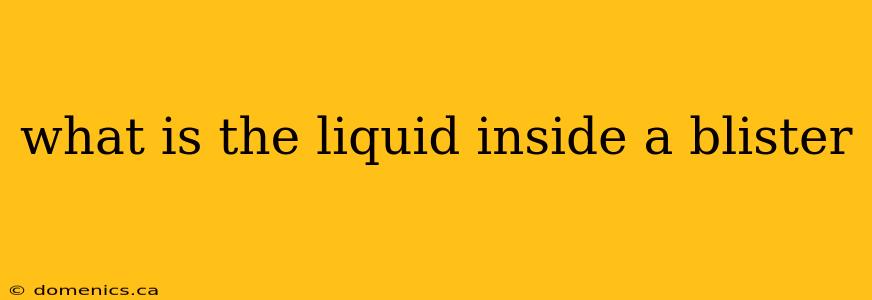 what is the liquid inside a blister

© domenics.ca